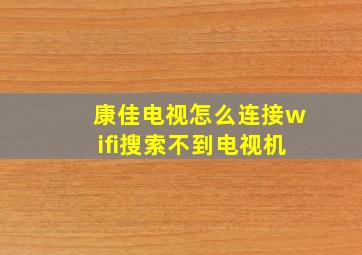 康佳电视怎么连接wifi搜索不到电视机